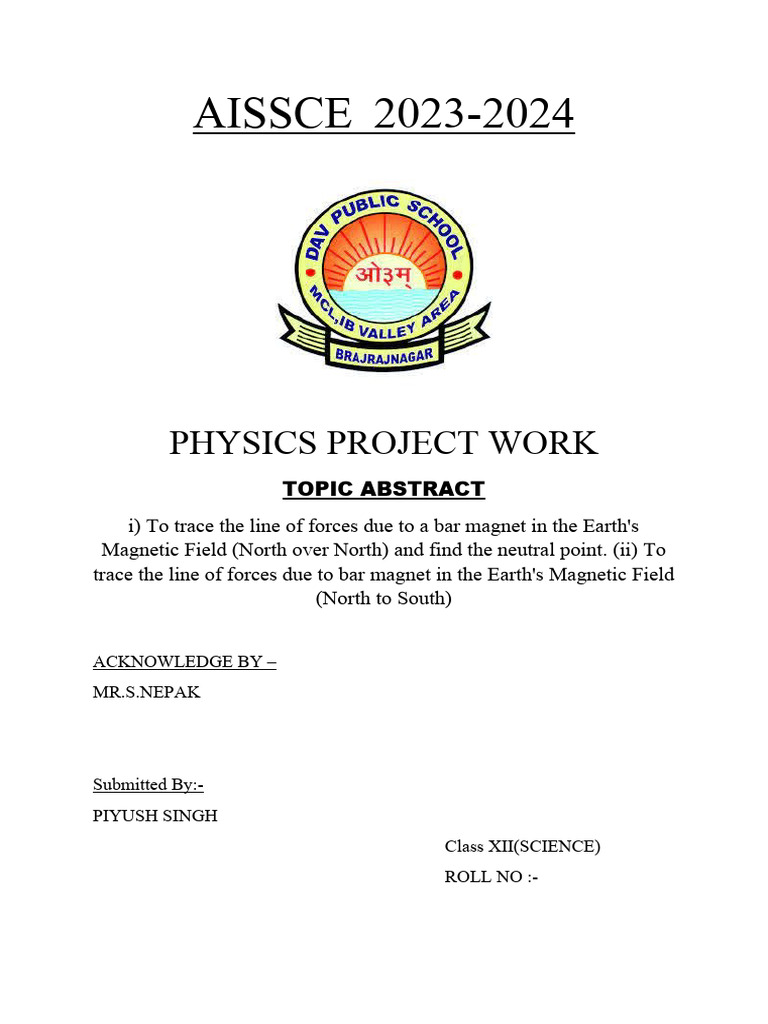 AISSCE 2023-2024

DAV PUBLIC SCHOOL
ओ३म्
MCL,IB VALLEY AREA
BRAJRAJNAGAR

PHYSICS PROJECT WORK

TOPIC ABSTRACT

i) To trace the line of forces due to a bar magnet in the Earth's Magnetic Field (North over North) and find the neutral point. (ii) To trace the line of forces due to bar magnet in the Earth's Magnetic Field (North to South)

ACKNOWLEDGE BY –
MR.S.NEPAK

Submitted By:-
PIYUSH SINGH

Class XII(SCIENCE)
ROLL NO :-